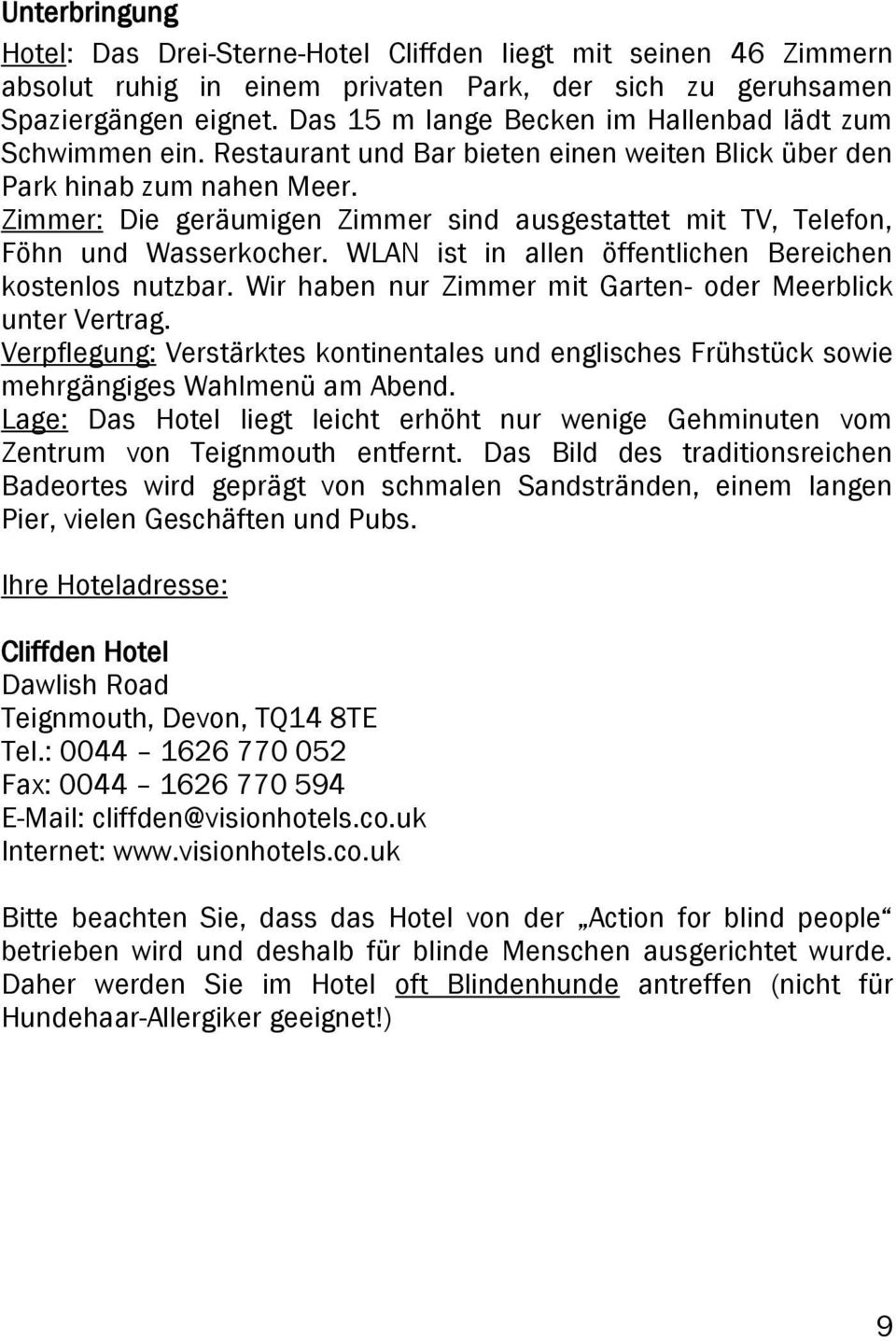 Unterbringung

Hotel: Das Drei-Sterne-Hotel Cliffden liegt mit seinen 46 Zimmern absolut ruhig in einem privaten Park, der sich zu geruhsamen Spaziergängen eignet. Das 15 m lange Becken im Hallenbad lädt zum Schwimmen ein. Restaurant und Bar bieten einen weiten Blick über den Park hinab zum nahen Meer.
Zimmer: Die geräumigen Zimmer sind ausgestattet mit TV, Telefon, Föhn und Wasserkocher. WLAN ist in allen öffentlichen Bereichen kostenlos nutzbar. Wir haben nur Zimmer mit Garten- oder Meerblick unter Vertrag.
Verpflegung: Verstärktes kontinentales und englisches Frühstück sowie mehrgängiges Wahlmenü am Abend.
Lage: Das Hotel liegt leicht erhöht nur wenige Gehminuten vom Zentrum von Teignmouth entfernt. Das Bild des traditionsreichen Badeortes wird geprägt von schmalen Sandstränden, einem langen Pier, vielen Geschäften und Pubs.

Ihre Hoteladresse:

Cliffden Hotel
Dawlish Road
Teignmouth, Devon, TQ14 8TE
Tel.: 0044 – 1626 770 052
Fax: 0044 – 1626 770 594
E-Mail: cliffden@visionhotels.co.uk
Internet: www.visionhotels.co.uk

Bitte beachten Sie, dass das Hotel von der „Action for blind people“ betrieben wird und deshalb für blinde Menschen ausgerichtet wurde. Daher werden Sie im Hotel oft Blindenhunde antreffen (nicht für Hundehaar-Allergiker geeignet!)

9